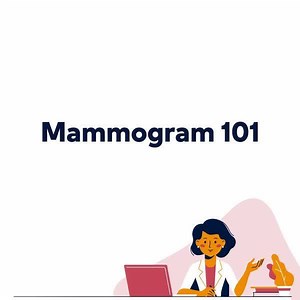 Mammogram 101